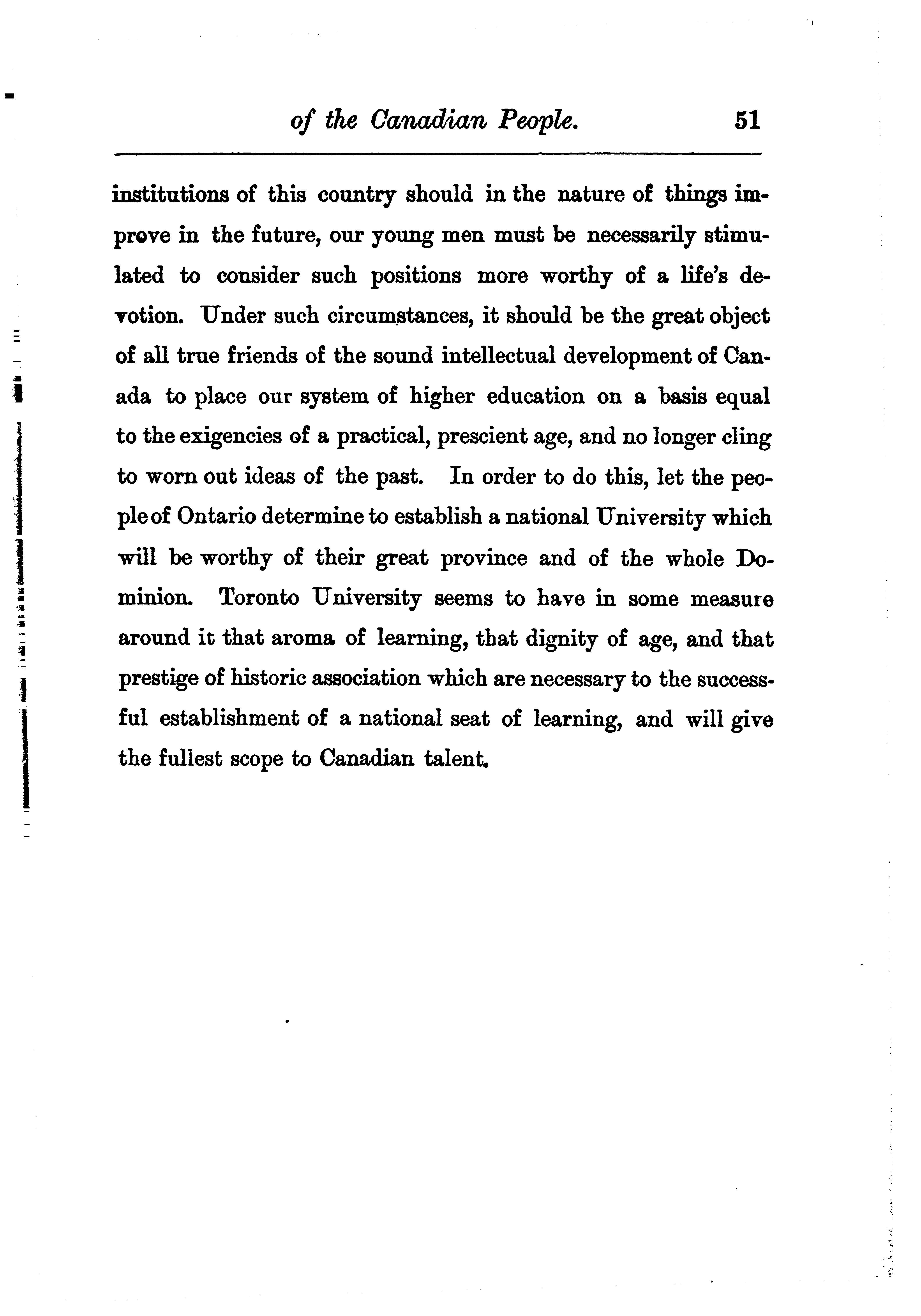 of the Canadian People. 51

institutions of this country should in the nature of things improve in the future, our young men must be necessarily stimulated to consider such positions more worthy of a life's devotion. Under such circumstances, it should be the great object of all true friends of the sound intellectual development of Canada to place our system of higher education on a basis equal to the exigencies of a practical, prescient age, and no longer cling to worn out ideas of the past. In order to do this, let the people of Ontario determine to establish a national University which will be worthy of their great province and of the whole Dominion. Toronto University seems to have in some measure around it that aroma of learning, that dignity of age, and that prestige of historic association which are necessary to the successful establishment of a national seat of learning, and will give the fullest scope to Canadian talent.